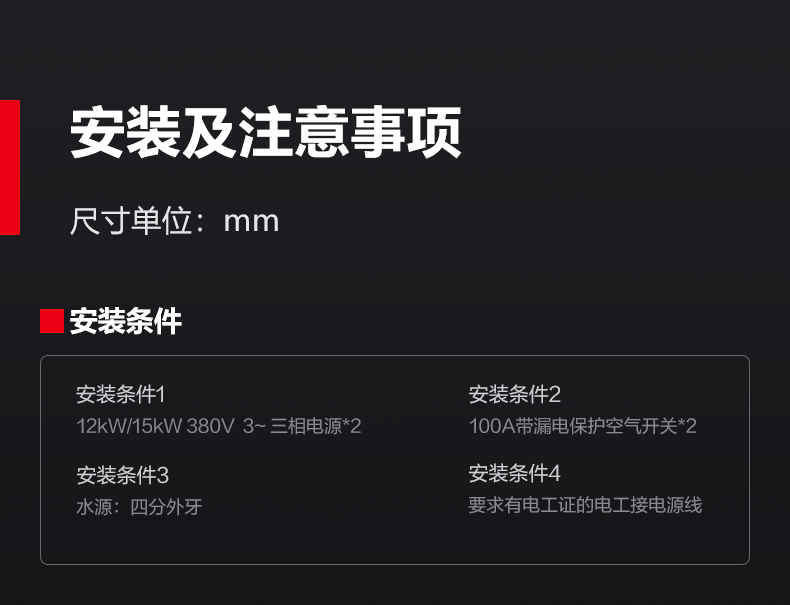 安装及注意事项

尺寸单位：mm

安装条件

安装条件1
12kW/15kW 380V 3~ 三相电源*2

安装条件3
水源：四分外牙

安装条件2
100A带漏电保护空气开关*2

安装条件4
要求有电工证的电工接电源线